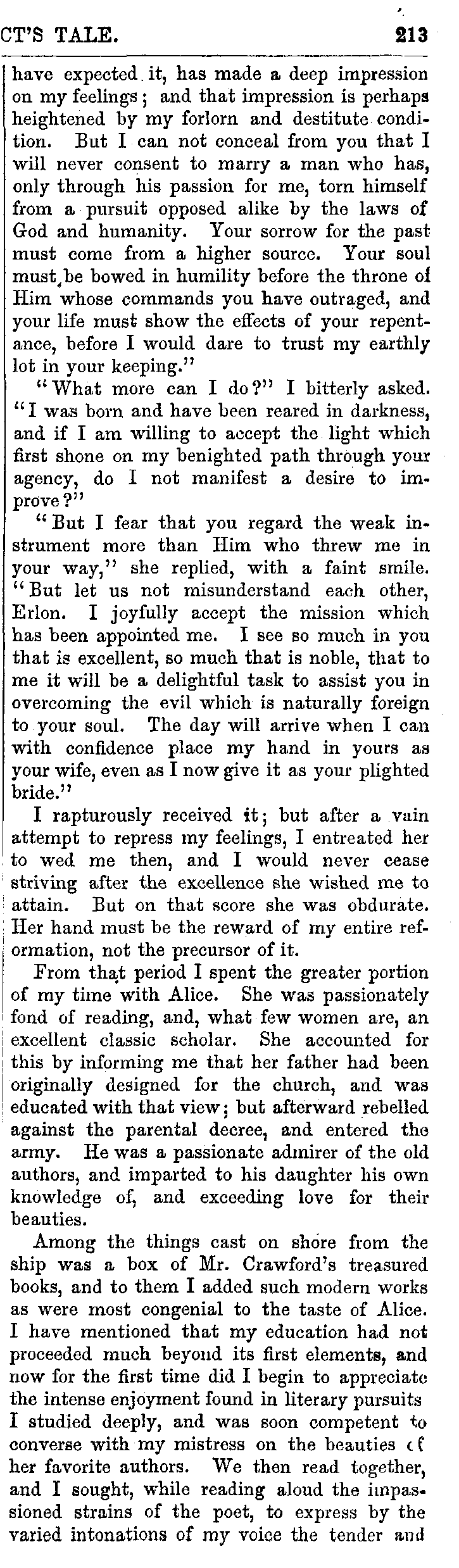 CT'S TALE. 213

have expected it, has made a deep impression on my feelings; and that impression is perhaps heightened by my forlorn and destitute condition. But I can not conceal from you that I will never consent to marry a man who has, only through his passion for me, torn himself from a pursuit opposed alike by the laws of God and humanity. Your sorrow for the past must come from a higher source. Your soul must be bowed in humility before the throne of Him whose commands you have outraged, and your life must show the effects of your repentance, before I would dare to trust my earthly lot in your keeping."

"What more can I do?" I bitterly asked. "I was born and have been reared in darkness, and if I am willing to accept the light which first shone on my benighted path through your agency, do I not manifest a desire to improve?"

"But I fear that you regard the weak instrument more than Him who threw me in your way," she replied, with a faint smile. "But let us not misunderstand each other, Erlon. I joyfully accept the mission which has been appointed me. I see so much in you that is excellent, so much that is noble, that to me it will be a delightful task to assist you in overcoming the evil which is naturally foreign to your soul. The day will arrive when I can with confidence place my hand in yours as your wife, even as I now give it as your plighted bride."

I rapturously received it; but after a vain attempt to repress my feelings, I entreated her to wed me then, and I would never cease striving after the excellence she wished me to attain. But on that score she was obdurate. Her hand must be the reward of my entire reformation, not the precursor of it.

From that period I spent the greater portion of my time with Alice. She was passionately fond of reading, and, what few women are, an excellent classic scholar. She accounted for this by informing me that her father had been originally designed for the church, and was educated with that view; but afterward rebelled against the parental decree, and entered the army. He was a passionate admirer of the old authors, and imparted to his daughter his own knowledge of, and exceeding love for their beauties.

Among the things cast on shore from the ship was a box of Mr. Crawford's treasured books, and to them I added such modern works as were most congenial to the taste of Alice. I have mentioned that my education had not proceeded much beyond its first elements, and now for the first time did I begin to appreciate the intense enjoyment found in literary pursuits I studied deeply, and was soon competent to converse with my mistress on the beauties of her favorite authors. We then read together, and I sought, while reading aloud the impassioned strains of the poet, to express by the varied intonations of my voice the tender and